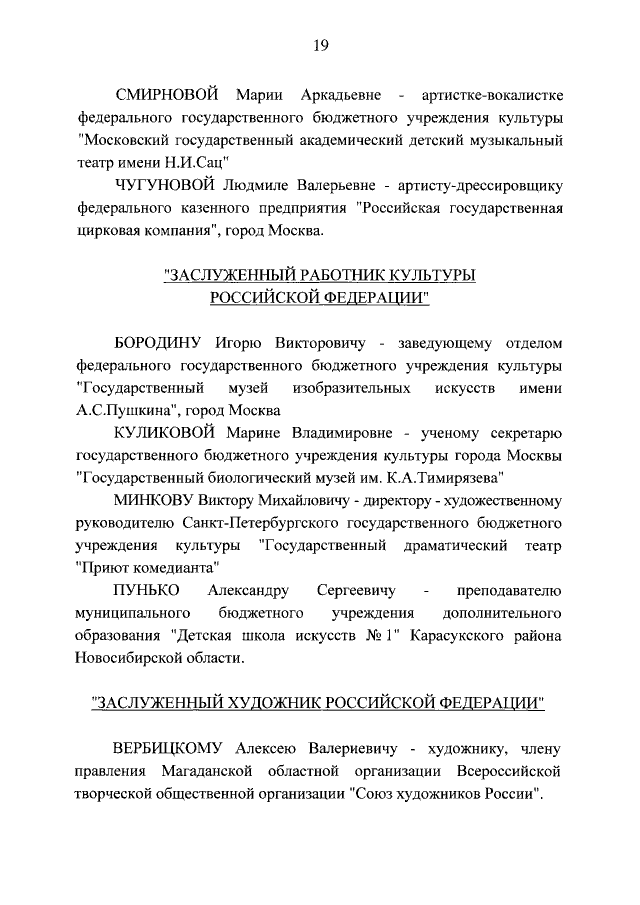 19

СМИРНОВОЙ Марии Аркадьевне - артистке-вокалистке федерального государственного бюджетного учреждения культуры "Московский государственный академический детский музыкальный театр имени Н.И.Сац"

ЧУГУНОВОЙ Людмиле Валерьевне - артисту-дрессировщику федерального казенного предприятия "Российская государственная цирковая компания", город Москва.

"ЗАСЛУЖЕННЫЙ РАБОТНИК КУЛЬТУРЫ РОССИЙСКОЙ ФЕДЕРАЦИИ"

БОРОДИНУ Игорю Викторовичу - заведующему отделом федерального государственного бюджетного учреждения культуры "Государственный музей изобразительных искусств имени А.С.Пушкина", город Москва

КУЛИКОВОЙ Марине Владимировне - ученому секретарю государственного бюджетного учреждения культуры города Москвы "Государственный биологический музей им. К.А.Тимирязева"

МИНКОВУ Виктору Михайловичу - директору - художественному руководителю Санкт-Петербургского государственного бюджетного учреждения культуры "Государственный драматический театр "Приют комедианта"

ПУНЬКО Александру Сергеевичу - преподавателю муниципального бюджетного учреждения дополнительного образования "Детская школа искусств № 1" Карасукского района Новосибирской области.

"ЗАСЛУЖЕННЫЙ ХУДОЖНИК РОССИЙСКОЙ ФЕДЕРАЦИИ"

ВЕРБИЦКОМУ Алексею Валериевичу - художнику, члену правления Магаданской областной организации Всероссийской творческой общественной организации "Союз художников России".